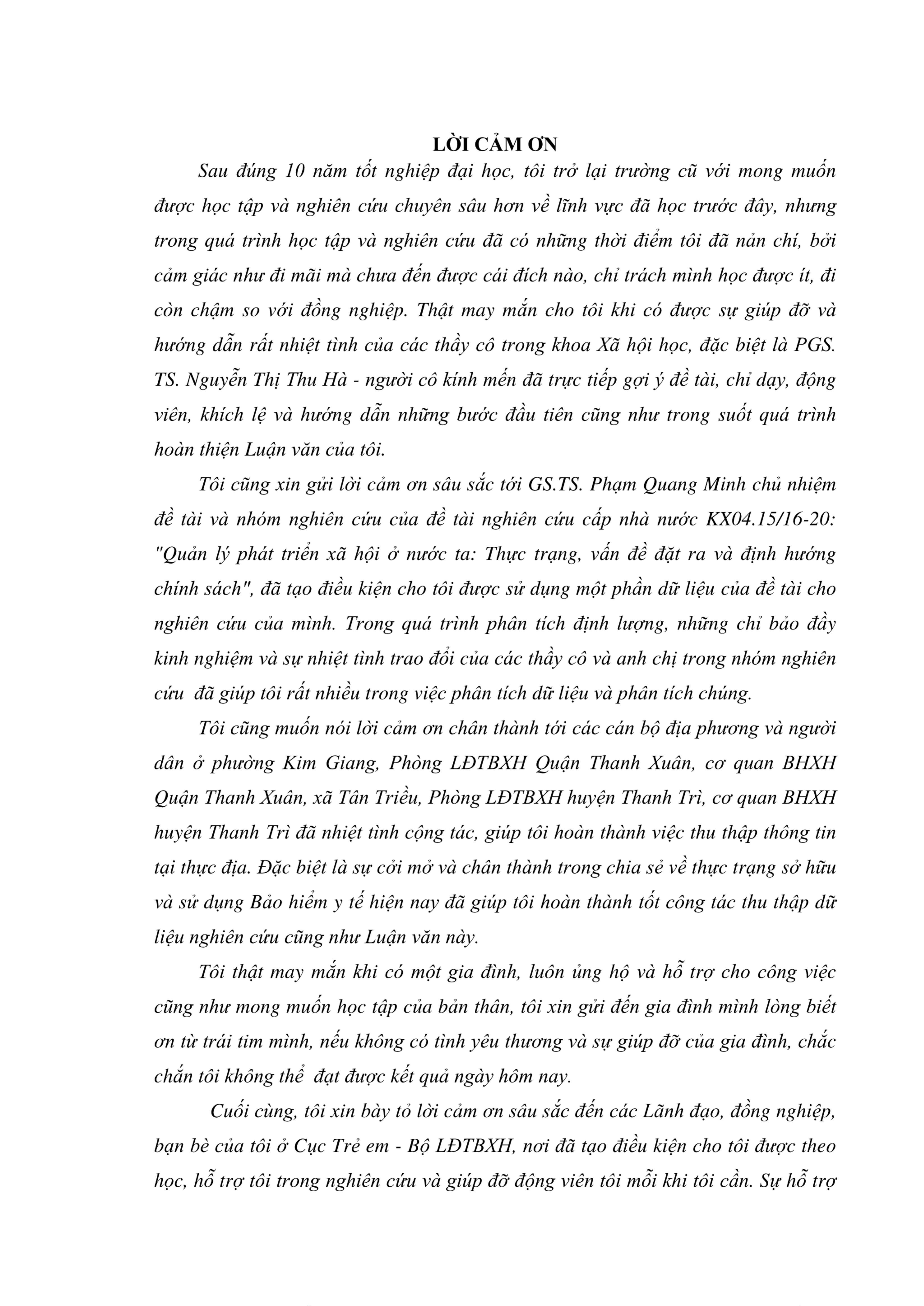 LỜI CẢM ƠN

Sau đúng 10 năm tốt nghiệp đại học, tôi trở lại trường cũ với mong muốn được học tập và nghiên cứu chuyên sâu hơn về lĩnh vực đã học trước đây, nhưng trong quá trình học tập và nghiên cứu đã có những thời điểm tôi đã nản chí, bởi cảm giác như đi mãi mà chưa đến được cái đích nào, chỉ trách mình học được ít, đi còn chậm so với đồng nghiệp. Thật may mắn cho tôi khi có được sự giúp đỡ và hướng dẫn rất nhiệt tình của các thầy cô trong khoa Xã hội học, đặc biệt là PGS. TS. Nguyễn Thị Thu Hà - người cô kính mến đã trực tiếp gợi ý đề tài, chỉ dạy, động viên, khích lệ và hướng dẫn những bước đầu tiên cũng như trong suốt quá trình hoàn thiện Luận văn của tôi.

Tôi cũng xin gửi lời cảm ơn sâu sắc tới GS.TS. Phạm Quang Minh chủ nhiệm đề tài và nhóm nghiên cứu của đề tài nghiên cứu cấp nhà nước KX04.15/16-20: "Quản lý phát triển xã hội ở nước ta: Thực trạng, vấn đề đặt ra và định hướng chính sách", đã tạo điều kiện cho tôi được sử dụng một phần dữ liệu của đề tài cho nghiên cứu của mình. Trong quá trình phân tích định lượng, những chỉ bảo đầy kinh nghiệm và sự nhiệt tình trao đổi của các thầy cô và anh chị trong nhóm nghiên cứu đã giúp tôi rất nhiều trong việc phân tích dữ liệu và phân tích chúng.

Tôi cũng muốn nói lời cảm ơn chân thành tới các cán bộ địa phương và người dân ở phường Kim Giang, Phòng LĐTBXH Quận Thanh Xuân, cơ quan BHXH Quận Thanh Xuân, xã Tân Triều, Phòng LĐTBXH huyện Thanh Trì, cơ quan BHXH huyện Thanh Trì đã nhiệt tình cộng tác, giúp tôi hoàn thành việc thu thập thông tin tại thực địa. Đặc biệt là sự cởi mở và chân thành trong chia sẻ về thực trạng sở hữu và sử dụng Bảo hiểm y tế hiện nay đã giúp tôi hoàn thành tốt công tác thu thập dữ liệu nghiên cứu cũng như Luận văn này.

Tôi thật may mắn khi có một gia đình, luôn ủng hộ và hỗ trợ cho công việc cũng như mong muốn học tập của bản thân, tôi xin gửi đến gia đình mình lòng biết ơn từ trái tim mình, nếu không có tình yêu thương và sự giúp đỡ của gia đình, chắc chắn tôi không thể đạt được kết quả ngày hôm nay.

Cuối cùng, tôi xin bày tỏ lời cảm ơn sâu sắc đến các Lãnh đạo, đồng nghiệp, bạn bè của tôi ở Cục Trẻ em - Bộ LĐTBXH, nơi đã tạo điều kiện cho tôi được theo học, hỗ trợ tôi trong nghiên cứu và giúp đỡ động viên tôi mỗi khi tôi cần. Sự hỗ trợ